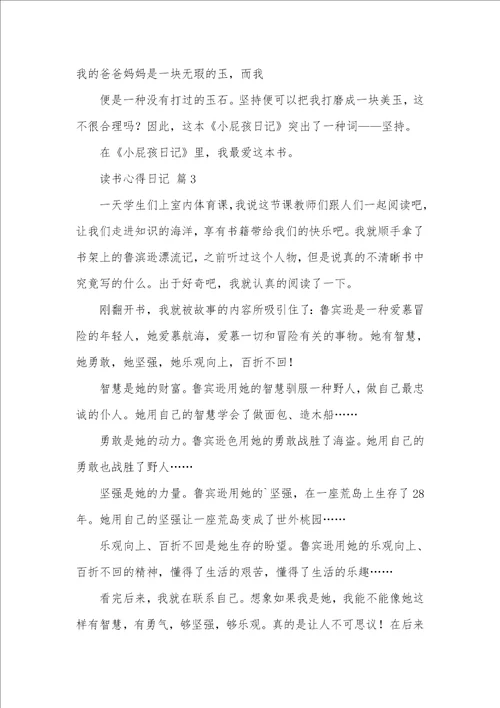 我的爸爸妈妈是一块无瑕的玉，而我

便是一种没有打过的玉石。坚持便可以把我打磨成一块美玉，这不很合理吗？因此，这本《小屁孩日记》突出了一种词——坚持。

在《小屁孩日记》里，我最爱这本书。

读书心得日记 篇3

一天学生们上室内体育课，我说这节课教师们跟人们一起阅读吧，让我们走进知识的海洋，享有书籍带给我们的快乐吧。我就顺手拿了书架上的鲁滨逊漂流记，之前听过这个人物，但是说真的不清晰书中究竟写的什么。出于好奇吧，我就认真的阅读了一下。

刚翻开书，我就被故事的内容所吸引住了：鲁宾逊是一种爱慕冒险的年轻人，她爱慕航海，爱慕一切和冒险有关的事物。她有智慧，她勇敢，她坚强，她乐观向上，百折不回！

智慧是她的财富。鲁宾逊用她的智慧驯服一种野人，做自己最忠诚的仆人。她用自己的智慧学会了做面包、造木船……

勇敢是她的动力。鲁宾逊色用她的勇敢战胜了海盗。她用自己的勇敢也战胜了野人……

坚强是她的力量。鲁宾逊用她的`坚强，在一座荒岛上生存了28年。她用自己的坚强让一座荒岛变成了世外桃园……

乐观向上、百折不回是她生存的盼望。鲁宾逊用她的乐观向上、百折不回的精神，懂得了生活的艰苦，懂得了生活的乐趣……

看完后来，我就在联系自己。想象如果我是她，我能不能像她这样有智慧，有勇气，够坚强，够乐观。真的是让人不可思议！在后来